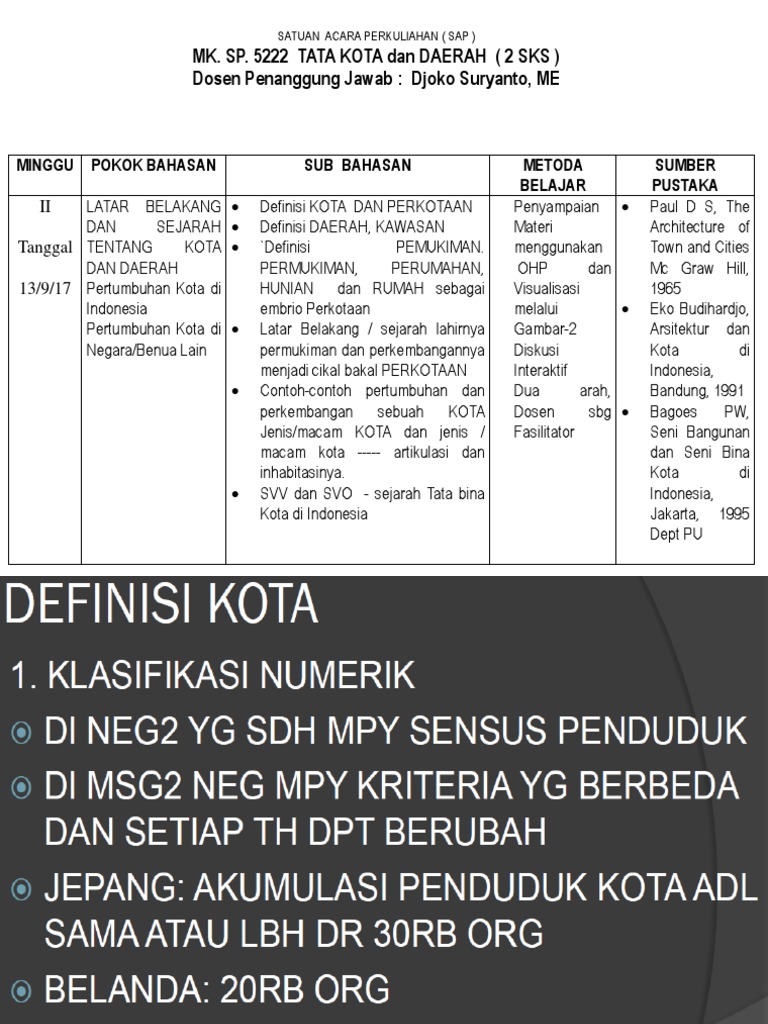 SATUAN ACARA PERKULIAHAN ( SAP )
MK. SP. 5222 TATA KOTA dan DAERAH ( 2 SKS )
Dosen Penanggung Jawab : Djoko Suryanto, ME

| MINGGU | POKOK BAHASAN | SUB BAHASAN | METODA BELAJAR | SUMBER PUSTAKA |
|---|---|---|---|---|
| II Tanggal 13/9/17 | LATAR BELAKANG DAN SEJARAH TENTANG KOTA DAN DAERAH Pertumbuhan Kota di Indonesia Pertumbuhan Kota di Negara/Benua Lain | • Definisi KOTA DAN PERKOTAAN • Definisi DAERAH, KAWASAN • `Definisi PEMUKIMAN. PERMUKIMAN, PERUMAHAN, HUNIAN dan RUMAH sebagai embrio Perkotaan • Latar Belakang / sejarah lahirnya permukiman dan perkembangannya menjadi cikal bakal PERKOTAAN • Contoh-contoh pertumbuhan dan perkembangan sebuah KOTA Jenis/macam KOTA dan jenis / macam kota ----- artikulasi dan inhabitasinya. • SVV dan SVO - sejarah Tata bina Kota di Indonesia | Penyampaian Materi menggunakan OHP dan Visualisasi melalui Gambar-2 Diskusi Interaktif Dua arah, Dosen sbg Fasilitator | • Paul D S, The Architecture of Town and Cities Mc Graw Hill, 1965 • Eko Budihardjo, Arsitektur dan Kota di Indonesia, Bandung, 1991 • Bagoes PW, Seni Bangunan dan Seni Bina Kota di Indonesia, Jakarta, 1995 Dept PU |

DEFINISI KOTA
1. KLASIFIKASI NUMERIK
DI NEG2 YG SDH MPY SENSUS PENDUDUK
DI MSG2 NEG MPY KRITERIA YG BERBEDA DAN SETIAP TH DPT BERUBAH
JEPANG: AKUMULASI PENDUDUK KOTA ADL SAMA ATAU LBH DR 30RB ORG
BELANDA: 20RB ORG